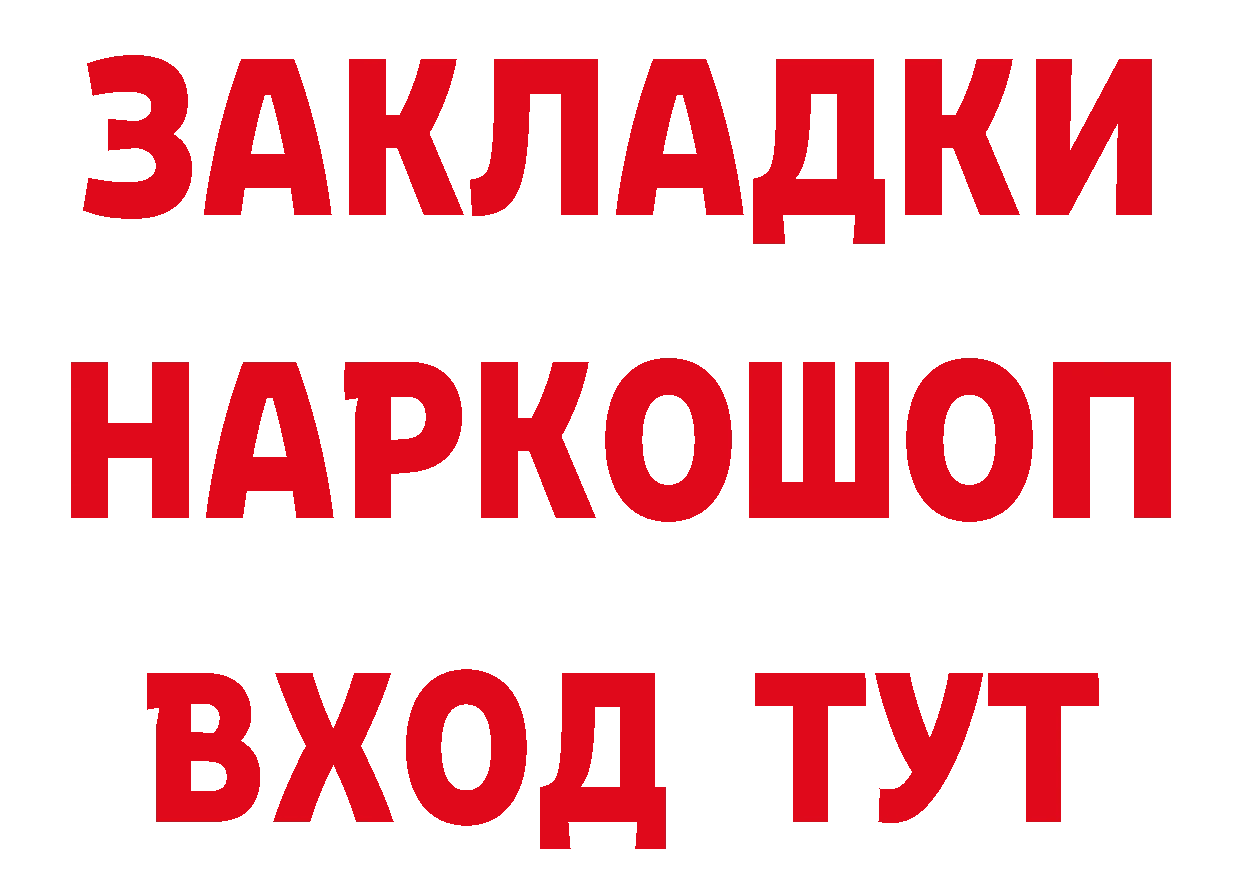 ЗАКЛАДКИ НАРКОШОП ВХОД ТУТ